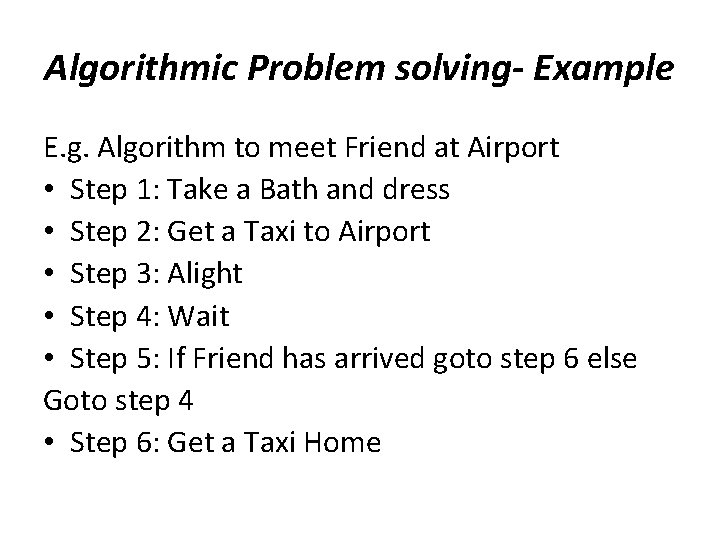 Algorithmic Problem solving- Example

E.g. Algorithm to meet Friend at Airport
• Step 1: Take a Bath and dress
• Step 2: Get a Taxi to Airport
• Step 3: Alight
• Step 4: Wait
• Step 5: If Friend has arrived goto step 6 else Goto step 4
• Step 6: Get a Taxi Home